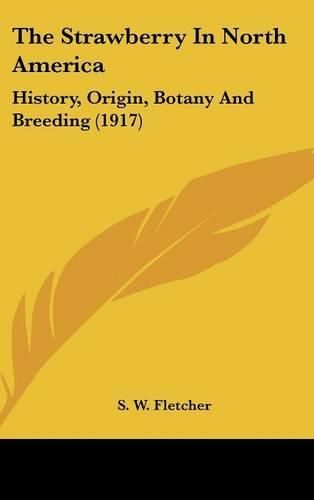 The Strawberry In North America

History, Origin, Botany And Breeding (1917)

S. W. Fletcher